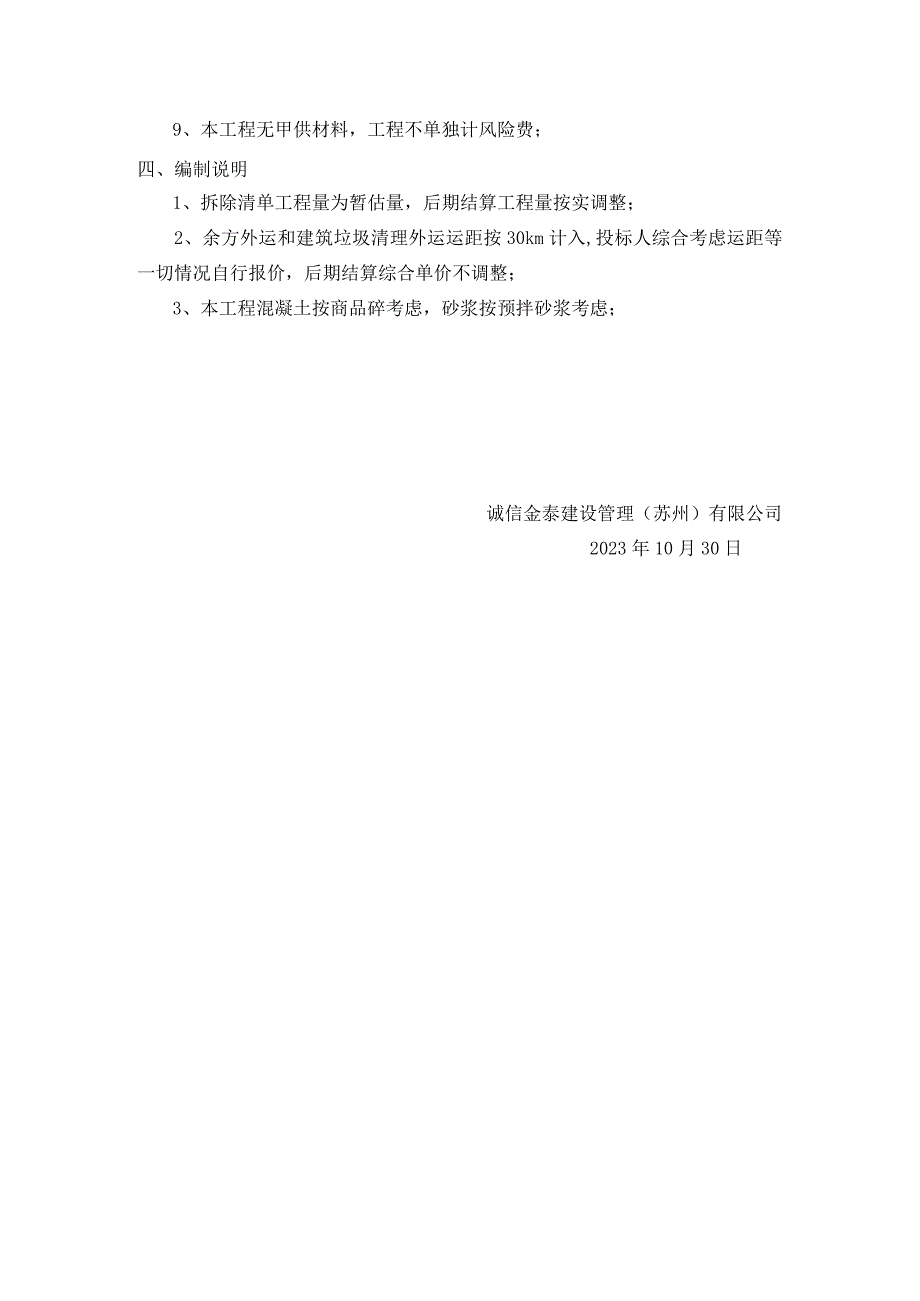 9、本工程无甲供材料，工程不单独计风险费；

四、编制说明

1、拆除清单工程量为暂估量，后期结算工程量按实调整；

2、余方外运和建筑垃圾清理外运运距按30km计入,投标人综合考虑运距等一切情况自行报价，后期结算综合单价不调整；

3、本工程混凝土按商品砼考虑，砂浆按预拌砂浆考虑；

诚信金泰建设管理（苏州）有限公司

2023年10月30日